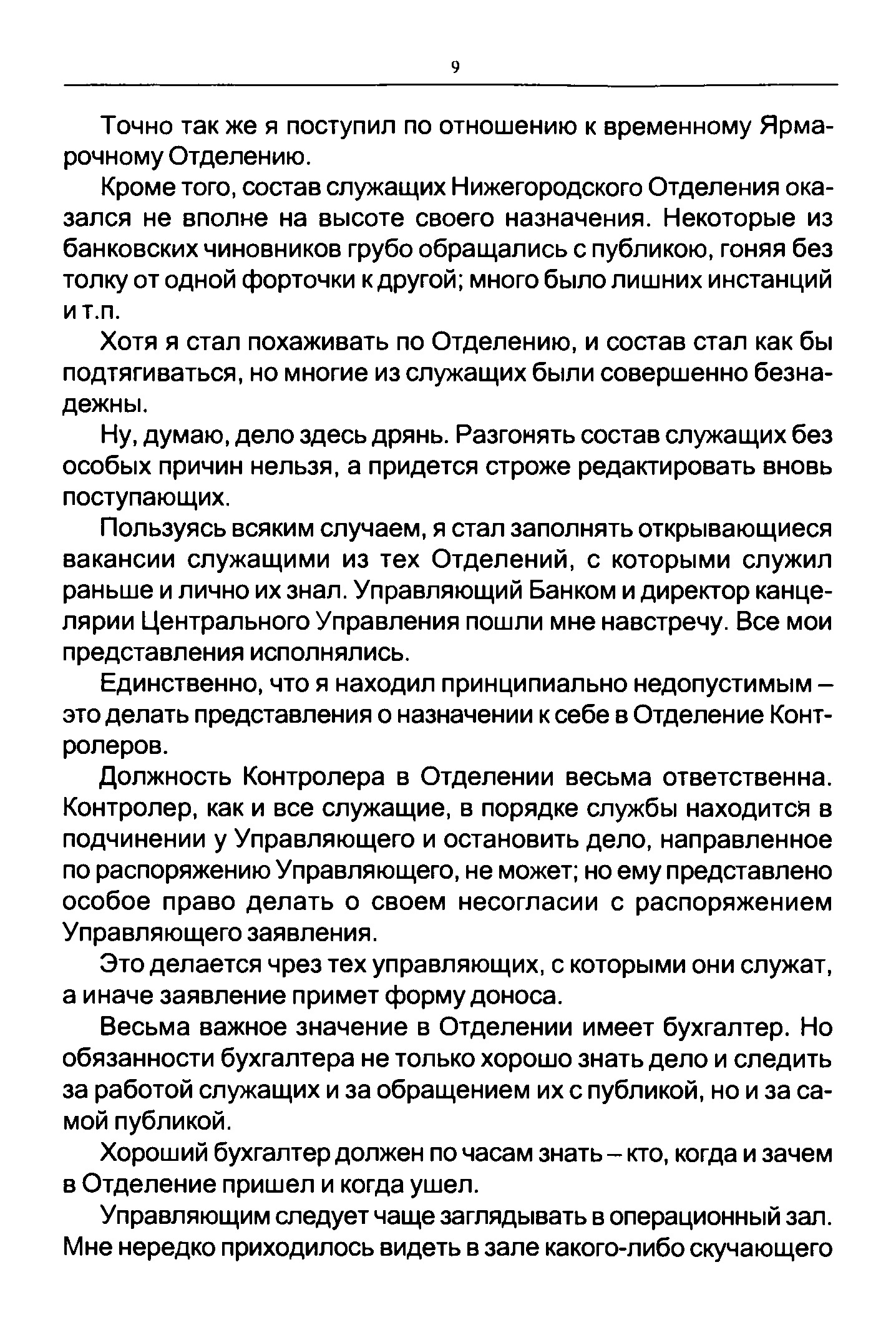 9

Точно так же я поступил по отношению к временному Ярмарочному Отделению.

Кроме того, состав служащих Нижегородского Отделения оказался не вполне на высоте своего назначения. Некоторые из банковских чиновников грубо обращались с публикою, гоняя без толку от одной форточки к другой; много было лишних инстанций и т.п.

Хотя я стал похаживать по Отделению, и состав стал как бы подтягиваться, но многие из служащих были совершенно безнадежны.

Ну, думаю, дело здесь дрянь. Разгонять состав служащих без особых причин нельзя, а придется строже редактировать вновь поступающих.

Пользуясь всяким случаем, я стал заполнять открывающиеся вакансии служащими из тех Отделений, с которыми служил раньше и лично их знал. Управляющий Банком и директор канцелярии Центрального Управления пошли мне навстречу. Все мои представления исполнялись.

Единственно, что я находил принципиально недопустимым – это делать представления о назначении к себе в Отделение Контролеров.

Должность Контролера в Отделении весьма ответственна. Контролер, как и все служащие, в порядке службы находится в подчинении у Управляющего и остановить дело, направленное по распоряжению Управляющего, не может; но ему представлено особое право делать о своем несогласии с распоряжением Управляющего заявления.

Это делается чрез тех управляющих, с которыми они служат, а иначе заявление примет форму доноса.

Весьма важное значение в Отделении имеет бухгалтер. Но обязанности бухгалтера не только хорошо знать дело и следить за работой служащих и за обращением их с публикой, но и за самой публикой.

Хороший бухгалтер должен по часам знать – кто, когда и зачем в Отделение пришел и когда ушел.

Управляющим следует чаще заглядывать в операционный зал. Мне нередко приходилось видеть в зале какого-либо скучающего